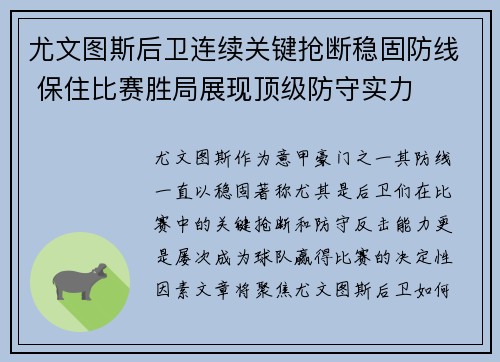 尤文图斯后卫连续关键抢断稳固防线 保住比赛胜局展现顶级防守实力

尤文图斯作为意甲豪门之一其防线一直以稳固著称尤其是后卫们在比赛中的关键抢断和防守反击能力更是屡次成为球队赢得比赛的决定性因素文章将聚焦尤文图斯后卫如何